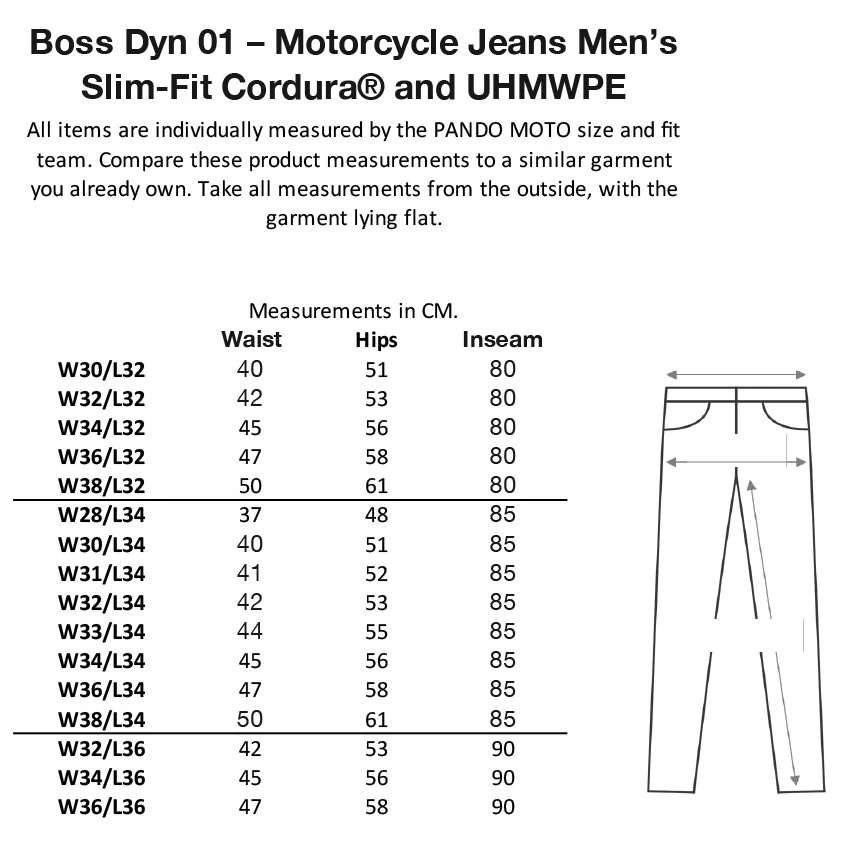 Boss Dyn 01 – Motorcycle Jeans Men's Slim-Fit Cordura® and UHMWPE

All items are individually measured by the PANDO MOTO size and fit team. Compare these product measurements to a similar garment you already own. Take all measurements from the outside, with the garment lying flat.

Measurements in CM.

| | Waist | Hips | Inseam |
|---|---|---|---|
| W30/L32 | 40 | 51 | 80 |
| W32/L32 | 42 | 53 | 80 |
| W34/L32 | 45 | 56 | 80 |
| W36/L32 | 47 | 58 | 80 |
| W38/L32 | 50 | 61 | 80 |
| W28/L34 | 37 | 48 | 85 |
| W30/L34 | 40 | 51 | 85 |
| W31/L34 | 41 | 52 | 85 |
| W32/L34 | 42 | 53 | 85 |
| W33/L34 | 44 | 55 | 85 |
| W34/L34 | 45 | 56 | 85 |
| W36/L34 | 47 | 58 | 85 |
| W38/L34 | 50 | 61 | 85 |
| W32/L36 | 42 | 53 | 90 |
| W34/L36 | 45 | 56 | 90 |
| W36/L36 | 47 | 58 | 90 |